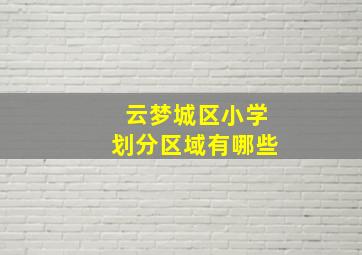 云梦城区小学
划分区域有哪些